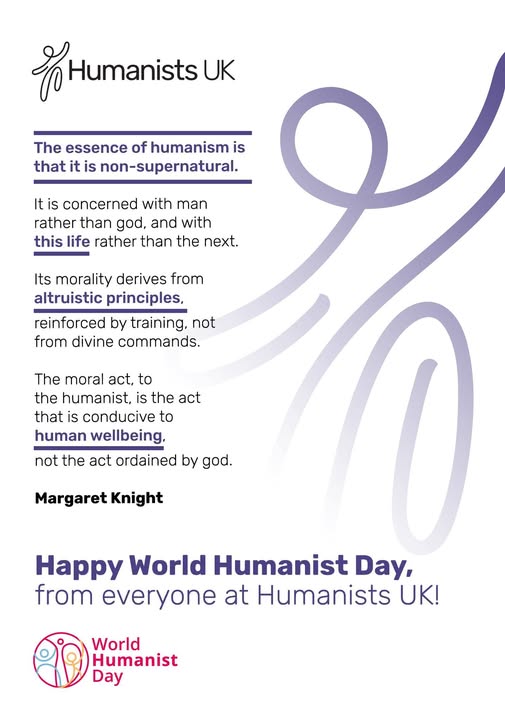 Humanists UK

The essence of humanism is that it is non-supernatural.

It is concerned with man rather than god, and with this life rather than the next.

Its morality derives from altruistic principles, reinforced by training, not from divine commands.

The moral act, to the humanist, is the act that is conducive to human wellbeing, not the act ordained by god.

Margaret Knight

Happy World Humanist Day, from everyone at Humanists UK!

World Humanist Day